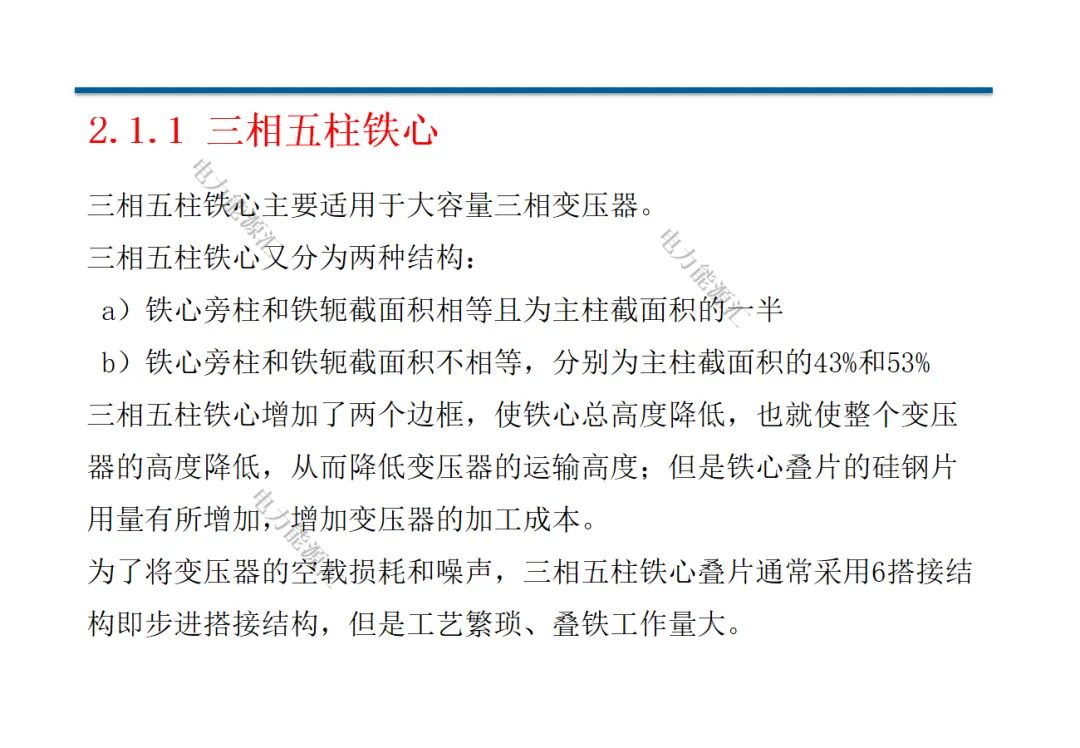 2.1.1 三相五柱铁心

三相五柱铁心主要适用于大容量三相变压器。

三相五柱铁心又分为两种结构：

a）铁心旁柱和铁轭截面积相等且为主柱截面积的一半

b）铁心旁柱和铁轭截面积不相等，分别为主柱截面积的43%和53%

三相五柱铁心增加了两个边框，使铁心总高度降低，也就使整个变压器的高度降低，从而降低变压器的运输高度；但是铁心叠片的硅钢片用量有所增加，增加变压器的加工成本。

为了将变压器的空载损耗和噪声，三相五柱铁心叠片通常采用6搭接结构即步进搭接结构，但是工艺繁琐、叠铁工作量大。

电力能源汇

电力能源汇

电力能源汇